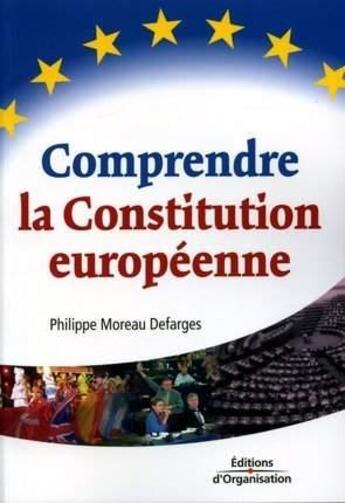 Comprendre
la Constitution
européenne

Philippe Moreau Defarges

Éditions
d'Organisation